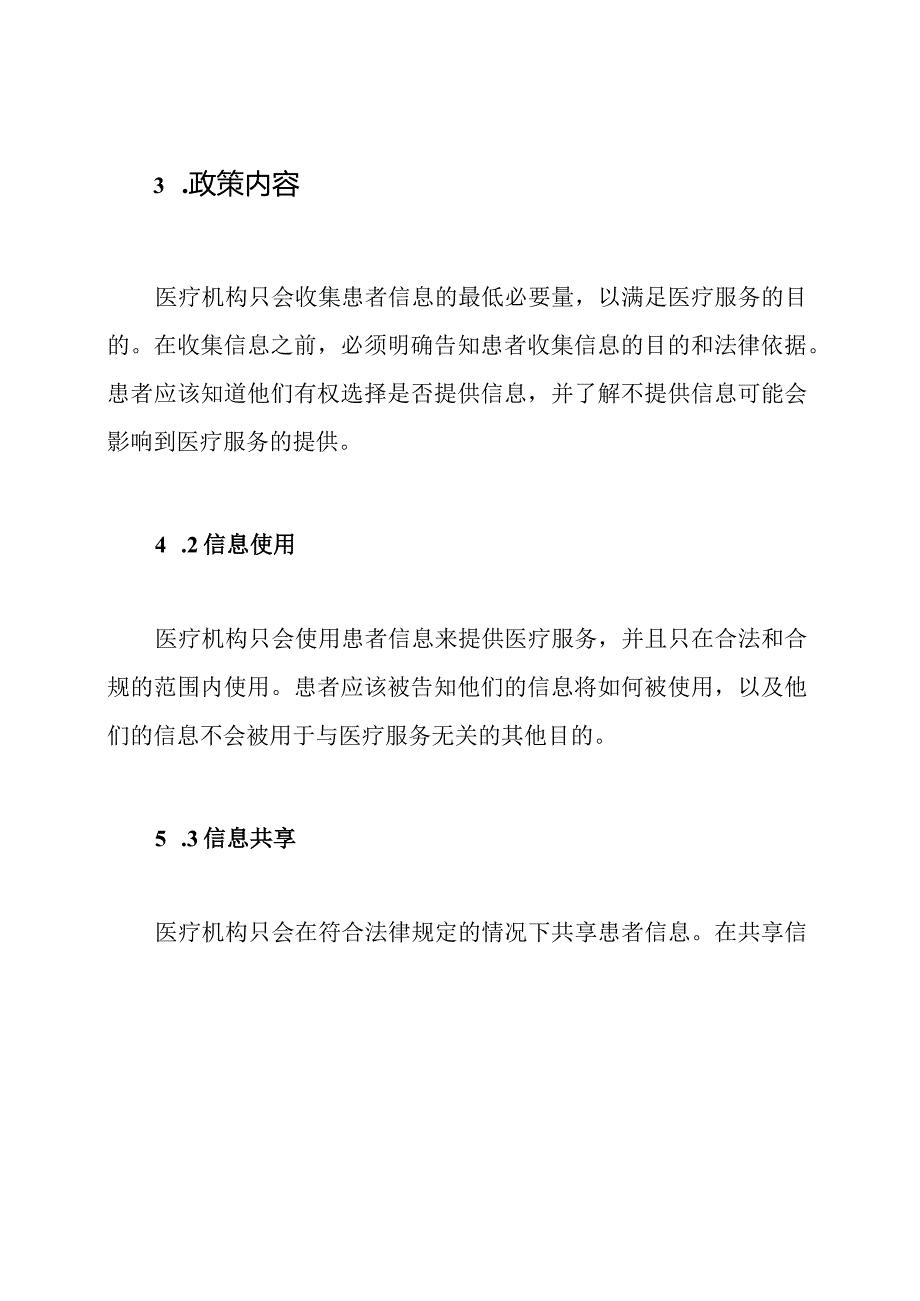 3 .政策内容

医疗机构只会收集患者信息的最低必要量，以满足医疗服务的目的。在收集信息之前，必须明确告知患者收集信息的目的和法律依据。患者应该知道他们有权选择是否提供信息，并了解不提供信息可能会影响到医疗服务的提供。

4 .2 信息使用

医疗机构只会使用患者信息来提供医疗服务，并且只在合法和合规的范围内使用。患者应该被告知他们的信息将如何被使用，以及他们的信息不会被用于与医疗服务无关的其他目的。

5 .3 信息共享

医疗机构只会在符合法律规定的情况下共享患者信息。在共享信